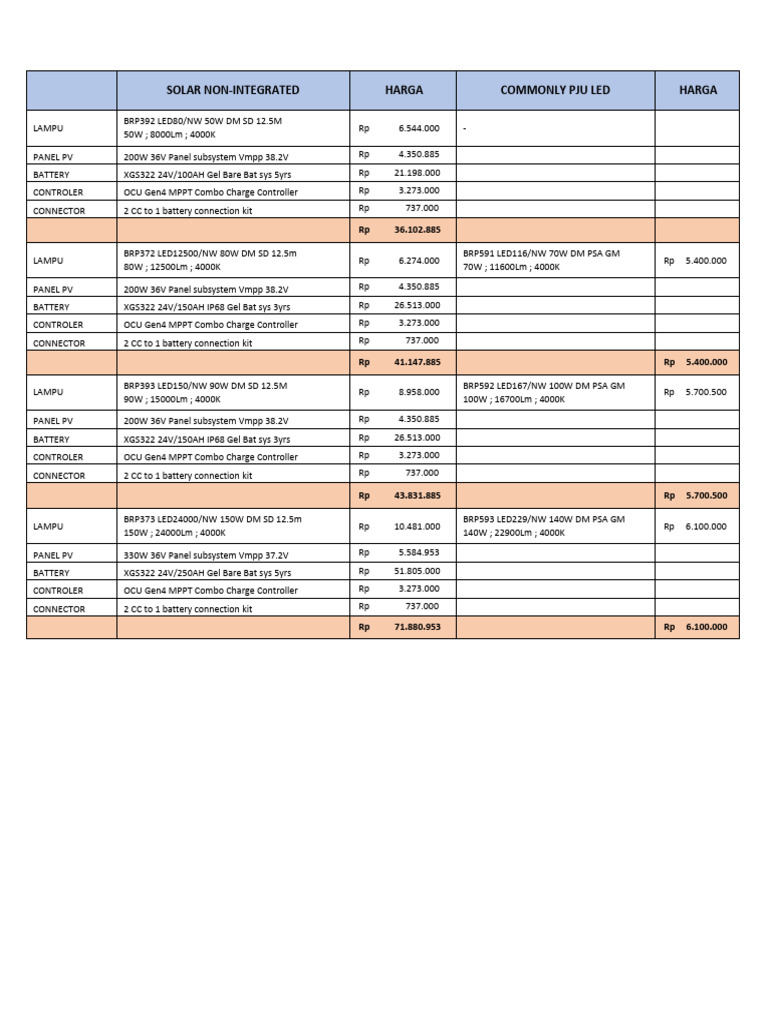 | | SOLAR NON-INTEGRATED | HARGA | COMMONLY PJU LED | HARGA |
|---|---|---|---|---|
| LAMPU | BRP392 LED80/NW 50W DM SD 12.5M 50W ; 8000Lm ; 4000K | Rp 6.544.000 | - | |
| PANEL PV | 200W 36V Panel subsystem Vmpp 38.2V | Rp 4.350.885 | | |
| BATTERY | XGS322 24V/100AH Gel Bare Bat sys 5yrs | Rp 21.198.000 | | |
| CONTROLER | OCU Gen4 MPPT Combo Charge Controller | Rp 3.273.000 | | |
| CONNECTOR | 2 CC to 1 battery connection kit | Rp 737.000 | | |
| | | Rp 36.102.885 | | |
| LAMPU | BRP372 LED12500/NW 80W DM SD 12.5m 80W ; 12500Lm ; 4000K | Rp 6.274.000 | BRP591 LED116/NW 70W DM PSA GM 70W ; 11600Lm ; 4000K | Rp 5.400.000 |
| PANEL PV | 200W 36V Panel subsystem Vmpp 38.2V | Rp 4.350.885 | | |
| BATTERY | XGS322 24V/150AH IP68 Gel Bat sys 3yrs | Rp 26.513.000 | | |
| CONTROLER | OCU Gen4 MPPT Combo Charge Controller | Rp 3.273.000 | | |
| CONNECTOR | 2 CC to 1 battery connection kit | Rp 737.000 | | |
| | | Rp 41.147.885 | | Rp 5.400.000 |
| LAMPU | BRP393 LED150/NW 90W DM SD 12.5M 90W ; 15000Lm ; 4000K | Rp 8.958.000 | BRP592 LED167/NW 100W DM PSA GM 100W ; 16700Lm ; 4000K | Rp 5.700.500 |
| PANEL PV | 200W 36V Panel subsystem Vmpp 38.2V | Rp 4.350.885 | | |
| BATTERY | XGS322 24V/150AH IP68 Gel Bat sys 3yrs | Rp 26.513.000 | | |
| CONTROLER | OCU Gen4 MPPT Combo Charge Controller | Rp 3.273.000 | | |
| CONNECTOR | 2 CC to 1 battery connection kit | Rp 737.000 | | |
| | | Rp 43.831.885 | | Rp 5.700.500 |
| LAMPU | BRP373 LED24000/NW 150W DM SD 12.5m 150W ; 24000Lm ; 4000K | Rp 10.481.000 | BRP593 LED229/NW 140W DM PSA GM 140W ; 22900Lm ; 4000K | Rp 6.100.000 |
| PANEL PV | 330W 36V Panel subsystem Vmpp 37.2V | Rp 5.584.953 | | |
| BATTERY | XGS322 24V/250AH Gel Bare Bat sys 5yrs | Rp 51.805.000 | | |
| CONTROLER | OCU Gen4 MPPT Combo Charge Controller | Rp 3.273.000 | | |
| CONNECTOR | 2 CC to 1 battery connection kit | Rp 737.000 | | |
| | | Rp 71.880.953 | | Rp 6.100.000 |